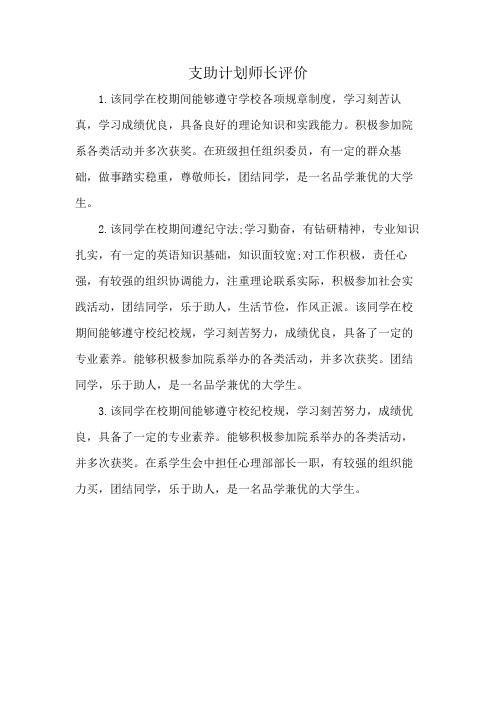 支助计划师长评价

1.该同学在校期间能够遵守学校各项规章制度，学习刻苦认真，学习成绩优良，具备良好的理论知识和实践能力。积极参加院系各类活动并多次获奖。在班级担任组织委员，有一定的群众基础，做事踏实稳重，尊敬师长，团结同学，是一名品学兼优的大学生。

2.该同学在校期间遵纪守法;学习勤奋，有钻研精神，专业知识扎实，有一定的英语知识基础，知识面较宽;对工作积极，责任心强，有较强的组织协调能力，注重理论联系实际，积极参加社会实践活动，团结同学，乐于助人，生活节俭，作风正派。该同学在校期间能够遵守校纪校规，学习刻苦努力，成绩优良，具备了一定的专业素养。能够积极参加院系举办的各类活动，并多次获奖。团结同学，乐于助人，是一名品学兼优的大学生。

3.该同学在校期间能够遵守校纪校规，学习刻苦努力，成绩优良，具备了一定的专业素养。能够积极参加院系举办的各类活动，并多次获奖。在系学生会中担任心理部部长一职，有较强的组织能力买，团结同学，乐于助人，是一名品学兼优的大学生。